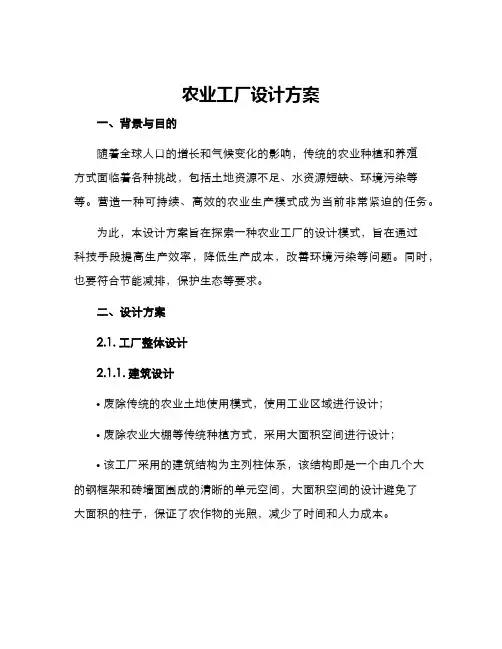 农业工厂设计方案

一、背景与目的

随着全球人口的增长和气候变化的影响，传统的农业种植和养殖方式面临着各种挑战，包括土地资源不足、水资源短缺、环境污染等等。营造一种可持续、高效的农业生产模式成为当前非常紧迫的任务。

为此，本设计方案旨在探索一种农业工厂的设计模式，旨在通过科技手段提高生产效率，降低生产成本，改善环境污染等问题。同时，也要符合节能减排，保护生态等要求。

二、设计方案

2.1. 工厂整体设计

2.1.1. 建筑设计

• 废除传统的农业土地使用模式，使用工业区域进行设计；

• 废除农业大棚等传统种植方式，采用大面积空间进行设计；

• 该工厂采用的建筑结构为主列柱体系，该结构即是一个由几个大的钢框架和砖墙面围成的清晰的单元空间，大面积空间的设计避免了大面积的柱子，保证了农作物的光照，减少了时间和人力成本。